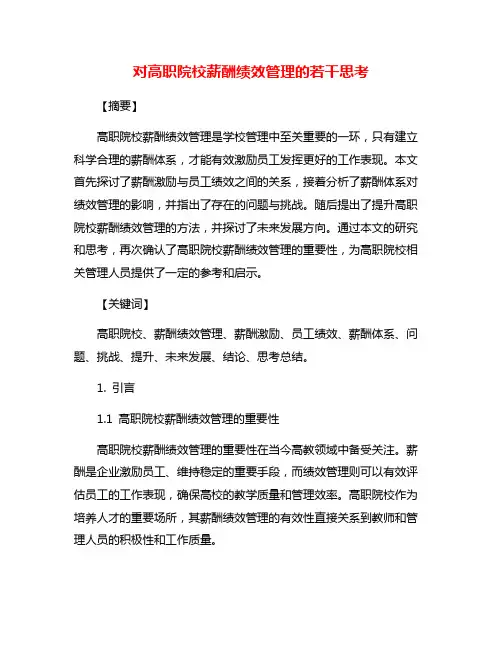 对高职院校薪酬绩效管理的若干思考

【摘要】

高职院校薪酬绩效管理是学校管理中至关重要的一环，只有建立科学合理的薪酬体系，才能有效激励员工发挥更好的工作表现。本文首先探讨了薪酬激励与员工绩效之间的关系，接着分析了薪酬体系对绩效管理的影响，并指出了存在的问题与挑战。随后提出了提升高职院校薪酬绩效管理的方法，并探讨了未来发展方向。通过本文的研究和思考，再次确认了高职院校薪酬绩效管理的重要性，为高职院校相关管理人员提供了一定的参考和启示。

【关键词】

高职院校、薪酬绩效管理、薪酬激励、员工绩效、薪酬体系、问题、挑战、提升、未来发展、结论、思考总结。

1. 引言

1.1 高职院校薪酬绩效管理的重要性

高职院校薪酬绩效管理的重要性在当今高教领域中备受关注。薪酬是企业激励员工、维持稳定的重要手段，而绩效管理则可以有效评估员工的工作表现，确保高校的教学质量和管理效率。高职院校作为培养人才的重要场所，其薪酬绩效管理的有效性直接关系到教师和管理人员的积极性和工作质量。